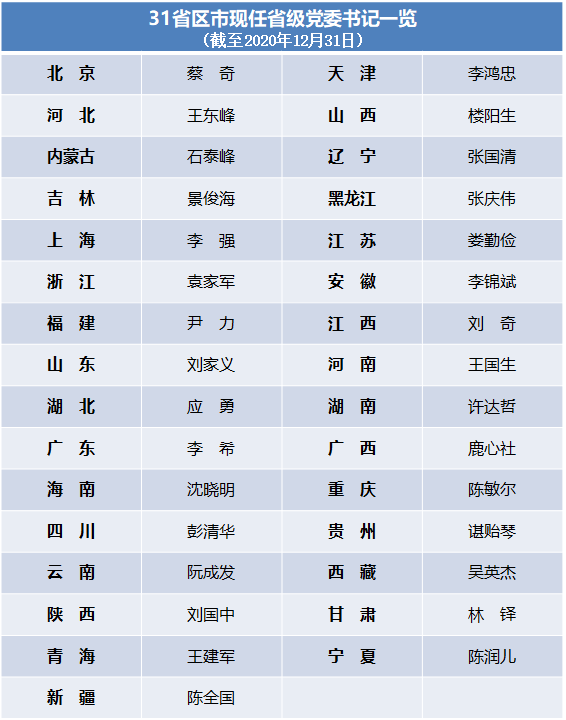 31省区市现任省级党委书记一览
（截至2020年12月31日）

| 北 京 | 蔡 奇 | 天 津 | 李鸿忠 |
|---|---|---|---|
| 河 北 | 王东峰 | 山 西 | 楼阳生 |
| 内蒙古 | 石泰峰 | 辽 宁 | 张国清 |
| 吉 林 | 景俊海 | 黑龙江 | 张庆伟 |
| 上 海 | 李 强 | 江 苏 | 娄勤俭 |
| 浙 江 | 袁家军 | 安 徽 | 李锦斌 |
| 福 建 | 尹 力 | 江 西 | 刘 奇 |
| 山 东 | 刘家义 | 河 南 | 王国生 |
| 湖 北 | 应 勇 | 湖 南 | 许达哲 |
| 广 东 | 李 希 | 广 西 | 鹿心社 |
| 海 南 | 沈晓明 | 重 庆 | 陈敏尔 |
| 四 川 | 彭清华 | 贵 州 | 谌贻琴 |
| 云 南 | 阮成发 | 西 藏 | 吴英杰 |
| 陕 西 | 刘国中 | 甘 肃 | 林 铎 |
| 青 海 | 王建军 | 宁 夏 | 陈润儿 |
| 新 疆 | 陈全国 | | |